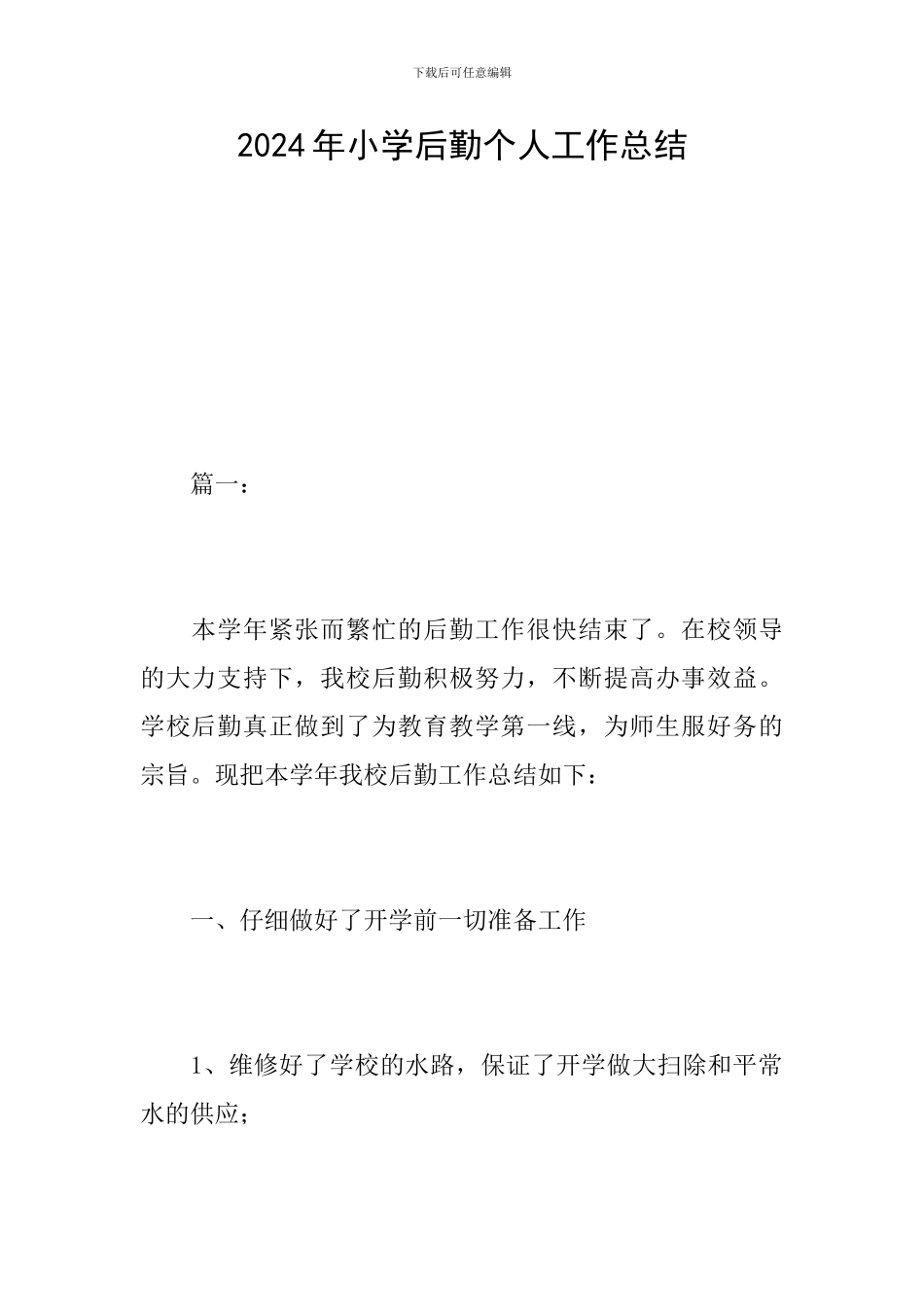 下载后可任意编辑

2024年小学后勤个人工作总结

篇一：

本学年紧张而繁忙的后勤工作很快结束了。在校领导的大力支持下，我校后勤积极努力，不断提高办事效益。学校后勤真正做到了为教育教学第一线，为师生服好务的宗旨。现把本学年我校后勤工作总结如下：

一、仔细做好了开学前一切准备工作

1、维修好了学校的水路，保证了开学做大扫除和平常水的供应；